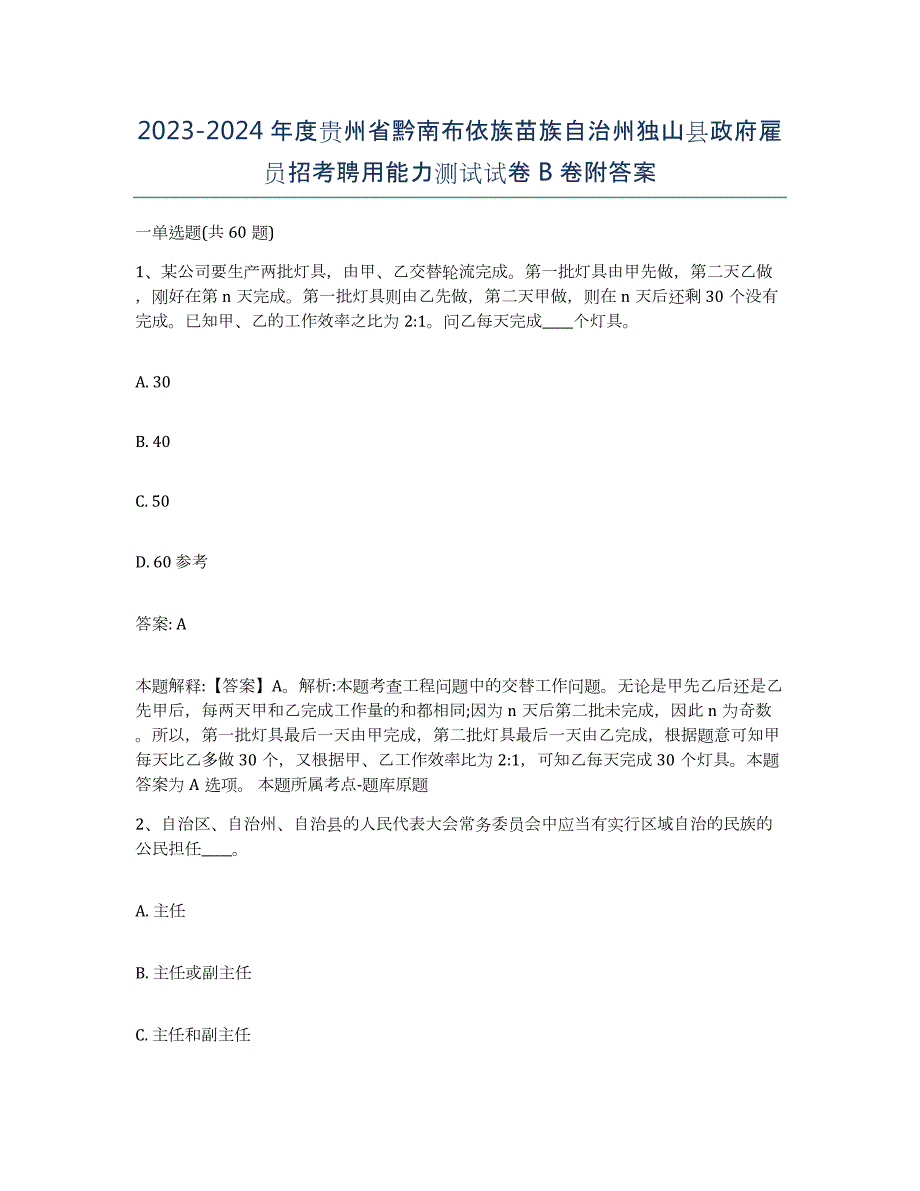 2023-2024年度贵州省黔南布依族苗族自治州独山县政府雇员招考聘用能力测试试卷B卷附答案

一单选题(共60题)

1、某公司要生产两批灯具，由甲、乙交替轮流完成。第一批灯具由甲先做，第二天乙做，刚好在第n天完成。第一批灯具则由乙先做，第二天甲做，则在n天后还剩30个没有完成。已知甲、乙的工作效率之比为2:1。问乙每天完成____个灯具。

A. 30

B. 40

C. 50

D. 60 参考

答案: A

本题解释:【答案】A。解析:本题考查工程问题中的交替工作问题。无论是甲先乙后还是乙先甲后，每两天甲和乙完成工作量的和都相同;因为n天后第二批未完成，因此n为奇数。所以，第一批灯具最后一天由甲完成，第二批灯具最后一天由乙完成，根据题意可知甲每天比乙多做30个，又根据甲、乙工作效率比为2:1，可知乙每天完成30个灯具。本题答案为A选项。 本题所属考点-题库原题

2、自治区、自治州、自治县的人民代表大会常务委员会中应当有实行区域自治的民族的公民担任____。

A. 主任

B. 主任或副主任

C. 主任和副主任